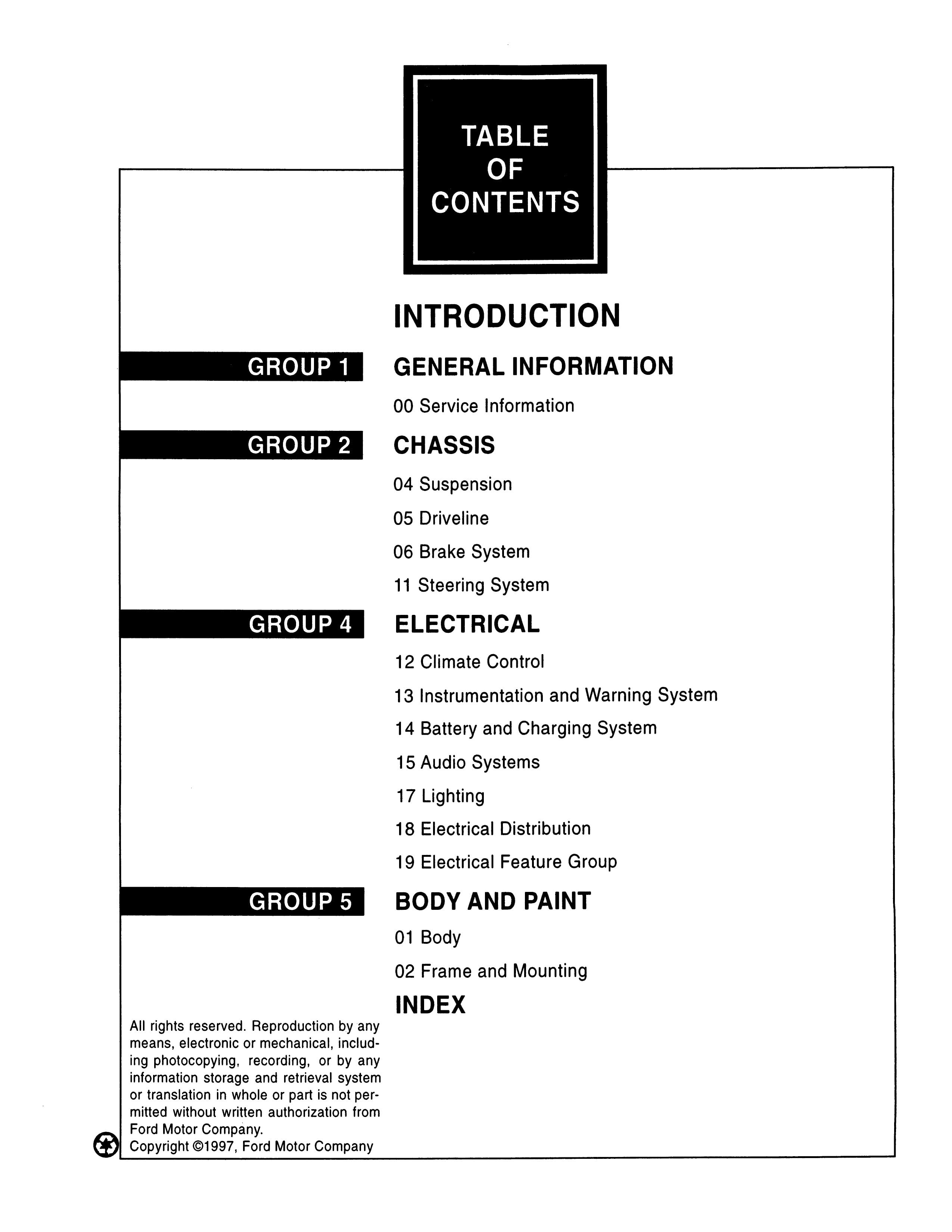 TABLE OF CONTENTS

INTRODUCTION

GROUP 1

GENERAL INFORMATION

00 Service Information

GROUP 2

CHASSIS

04 Suspension

05 Driveline

06 Brake System

11 Steering System

GROUP 4

ELECTRICAL

12 Climate Control

13 Instrumentation and Warning System

14 Battery and Charging System

15 Audio Systems

17 Lighting

18 Electrical Distribution

19 Electrical Feature Group

GROUP 5

BODY AND PAINT

01 Body

02 Frame and Mounting

INDEX

All rights reserved. Reproduction by any means, electronic or mechanical, including photocopying, recording, or by any information storage and retrieval system or translation in whole or part is not permitted without written authorization from Ford Motor Company.
Copyright ©1997, Ford Motor Company